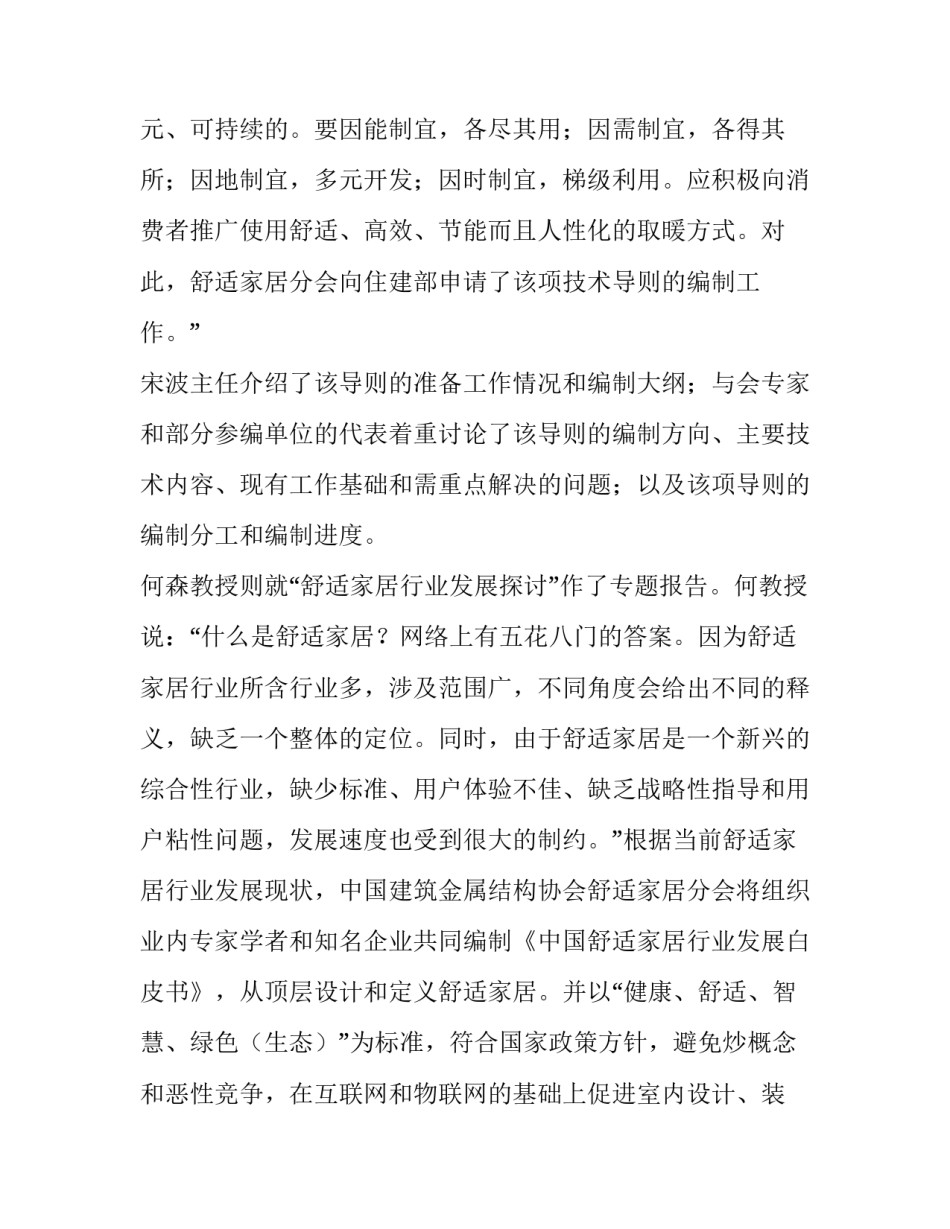 元、可持续的。要因能制宜，各尽其用；因需制宜，各得其所；因地制宜，多元开发；因时制宜，梯级利用。应积极向消费者推广使用舒适、高效、节能而且人性化的取暖方式。对此，舒适家居分会向住建部申请了该项技术导则的编制工作。”

宋波主任介绍了该导则的准备工作情况和编制大纲；与会专家和部分参编单位的代表着重讨论了该导则的编制方向、主要技术内容、现有工作基础和需重点解决的问题；以及该项导则的编制分工和编制进度。

何森教授则就“舒适家居行业发展探讨”作了专题报告。何教授说：“什么是舒适家居？网络上有五花八门的答案。因为舒适家居行业所含行业多，涉及范围广，不同角度会给出不同的释义，缺乏一个整体的定位。同时，由于舒适家居是一个新兴的综合性行业，缺少标准、用户体验不佳、缺乏战略性指导和用户粘性问题，发展速度也受到很大的制约。”根据当前舒适家居行业发展现状，中国建筑金属结构协会舒适家居分会将组织业内专家学者和知名企业共同编制《中国舒适家居行业发展白皮书》，从顶层设计和定义舒适家居。并以“健康、舒适、智慧、绿色（生态）”为标准，符合国家政策方针，避免炒概念和恶性竞争，在互联网和物联网的基础上促进室内设计、装